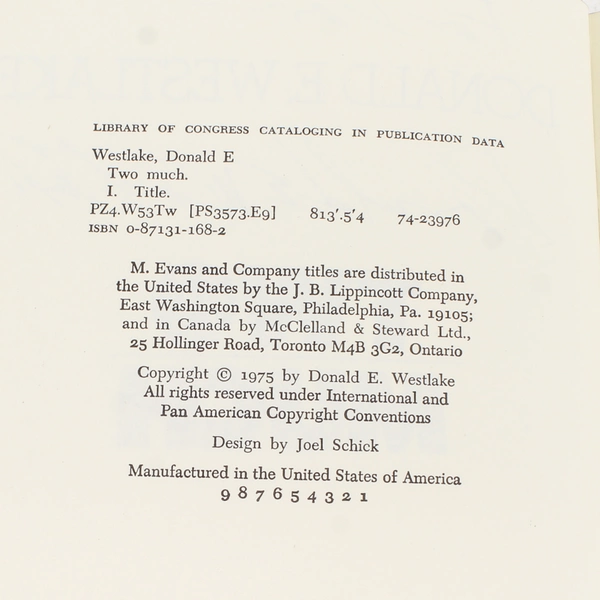 LIBRARY OF CONGRESS CATALOGING IN PUBLICATION DATA

Westlake, Donald E
Two much.
I. Title.
PZ4.W53Tw [PS3573.E9] 813'.5'4 74-23976
ISBN 0-87131-168-2

M. Evans and Company titles are distributed in the United States by the J. B. Lippincott Company, East Washington Square, Philadelphia, Pa. 19105; and in Canada by McClelland & Steward Ltd., 25 Hollinger Road, Toronto M4B 3G2, Ontario

Copyright © 1975 by Donald E. Westlake
All rights reserved under International and Pan American Copyright Conventions

Design by Joel Schick

Manufactured in the United States of America
9 8 7 6 5 4 3 2 1